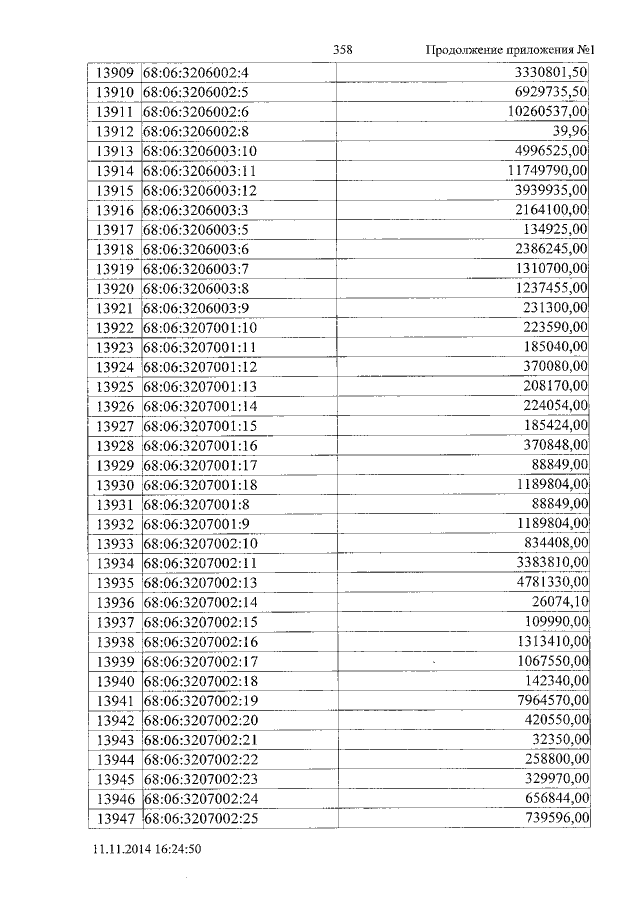 358 Продолжение приложения №1

| 13909 | 68:06:3206002:4 | 3330801,50 |
|---|---|---|
| 13910 | 68:06:3206002:5 | 6929735,50 |
| 13911 | 68:06:3206002:6 | 10260537,00 |
| 13912 | 68:06:3206002:8 | 39,96 |
| 13913 | 68:06:3206003:10 | 4996525,00 |
| 13914 | 68:06:3206003:11 | 11749790,00 |
| 13915 | 68:06:3206003:12 | 3939935,00 |
| 13916 | 68:06:3206003:3 | 2164100,00 |
| 13917 | 68:06:3206003:5 | 134925,00 |
| 13918 | 68:06:3206003:6 | 2386245,00 |
| 13919 | 68:06:3206003:7 | 1310700,00 |
| 13920 | 68:06:3206003:8 | 1237455,00 |
| 13921 | 68:06:3206003:9 | 231300,00 |
| 13922 | 68:06:3207001:10 | 223590,00 |
| 13923 | 68:06:3207001:11 | 185040,00 |
| 13924 | 68:06:3207001:12 | 370080,00 |
| 13925 | 68:06:3207001:13 | 208170,00 |
| 13926 | 68:06:3207001:14 | 224054,00 |
| 13927 | 68:06:3207001:15 | 185424,00 |
| 13928 | 68:06:3207001:16 | 370848,00 |
| 13929 | 68:06:3207001:17 | 88849,00 |
| 13930 | 68:06:3207001:18 | 1189804,00 |
| 13931 | 68:06:3207001:8 | 88849,00 |
| 13932 | 68:06:3207001:9 | 1189804,00 |
| 13933 | 68:06:3207002:10 | 834408,00 |
| 13934 | 68:06:3207002:11 | 3383810,00 |
| 13935 | 68:06:3207002:13 | 4781330,00 |
| 13936 | 68:06:3207002:14 | 26074,10 |
| 13937 | 68:06:3207002:15 | 109990,00 |
| 13938 | 68:06:3207002:16 | 1313410,00 |
| 13939 | 68:06:3207002:17 | 1067550,00 |
| 13940 | 68:06:3207002:18 | 142340,00 |
| 13941 | 68:06:3207002:19 | 7964570,00 |
| 13942 | 68:06:3207002:20 | 420550,00 |
| 13943 | 68:06:3207002:21 | 32350,00 |
| 13944 | 68:06:3207002:22 | 258800,00 |
| 13945 | 68:06:3207002:23 | 329970,00 |
| 13946 | 68:06:3207002:24 | 656844,00 |
| 13947 | 68:06:3207002:25 | 739596,00 |

11.11.2014 16:24:50